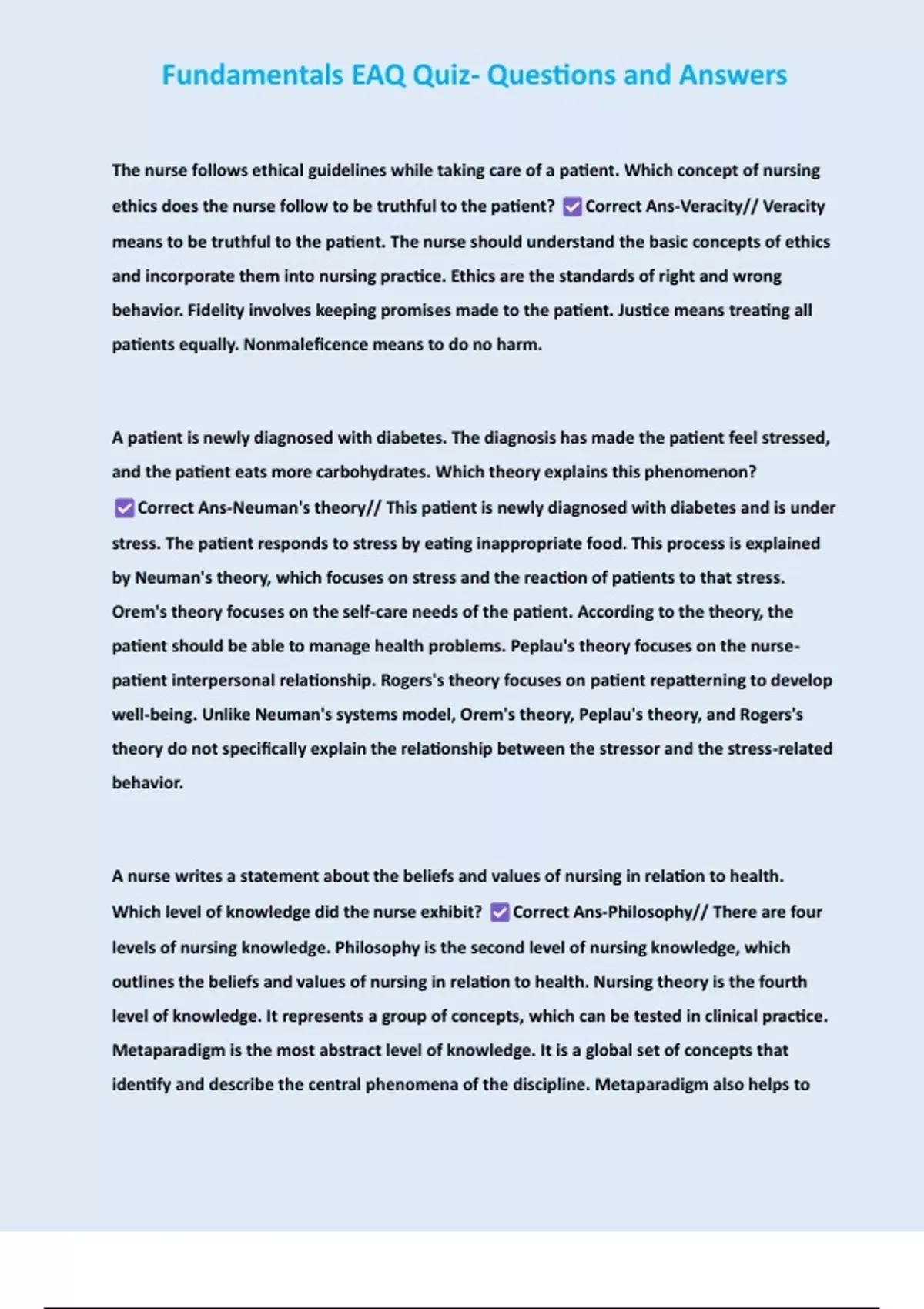 Fundamentals EAQ Quiz- Questions and Answers

The nurse follows ethical guidelines while taking care of a patient. Which concept of nursing ethics does the nurse follow to be truthful to the patient? ☑ Correct Ans-Veracity// Veracity means to be truthful to the patient. The nurse should understand the basic concepts of ethics and incorporate them into nursing practice. Ethics are the standards of right and wrong behavior. Fidelity involves keeping promises made to the patient. Justice means treating all patients equally. Nonmaleficence means to do no harm.

A patient is newly diagnosed with diabetes. The diagnosis has made the patient feel stressed, and the patient eats more carbohydrates. Which theory explains this phenomenon? ☑ Correct Ans-Neuman's theory// This patient is newly diagnosed with diabetes and is under stress. The patient responds to stress by eating inappropriate food. This process is explained by Neuman's theory, which focuses on stress and the reaction of patients to that stress. Orem's theory focuses on the self-care needs of the patient. According to the theory, the patient should be able to manage health problems. Peplau's theory focuses on the nurse-patient interpersonal relationship. Rogers's theory focuses on patient repatterning to develop well-being. Unlike Neuman's systems model, Orem's theory, Peplau's theory, and Rogers's theory do not specifically explain the relationship between the stressor and the stress-related behavior.

A nurse writes a statement about the beliefs and values of nursing in relation to health. Which level of knowledge did the nurse exhibit? ☑ Correct Ans-Philosophy// There are four levels of nursing knowledge. Philosophy is the second level of nursing knowledge, which outlines the beliefs and values of nursing in relation to health. Nursing theory is the fourth level of knowledge. It represents a group of concepts, which can be tested in clinical practice. Metaparadigm is the most abstract level of knowledge. It is a global set of concepts that identify and describe the central phenomena of the discipline. Metaparadigm also helps to